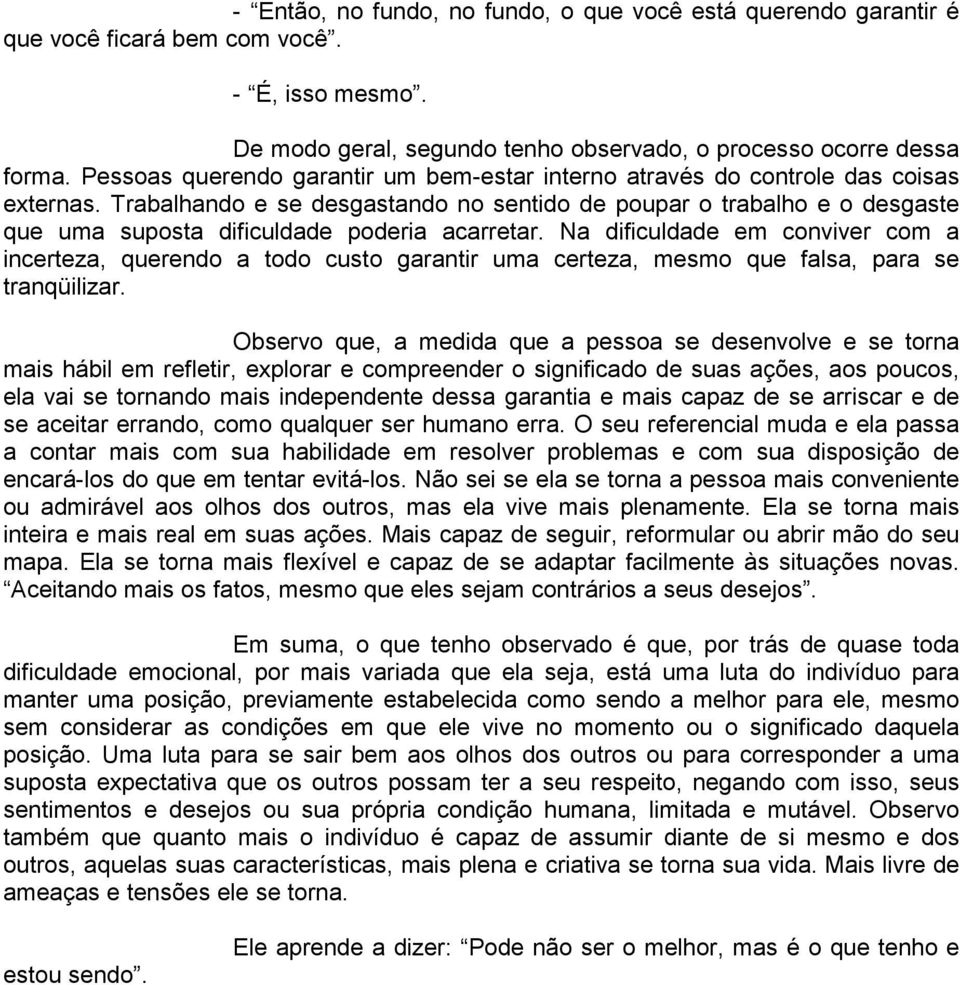 - “Então, no fundo, no fundo, o que você está querendo garantir é que você ficará bem com você”.

- “É, isso mesmo”.

De modo geral, segundo tenho observado, o processo ocorre dessa forma. Pessoas querendo garantir um bem-estar interno através do controle das coisas externas. Trabalhando e se desgastando no sentido de poupar o trabalho e o desgaste que uma suposta dificuldade poderia acarretar. Na dificuldade em conviver com a incerteza, querendo a todo custo garantir uma certeza, mesmo que falsa, para se tranqüilizar.

Observo que, a medida que a pessoa se desenvolve e se torna mais hábil em refletir, explorar e compreender o significado de suas ações, aos poucos, ela vai se tornando mais independente dessa garantia e mais capaz de se arriscar e de se aceitar errando, como qualquer ser humano erra. O seu referencial muda e ela passa a contar mais com sua habilidade em resolver problemas e com sua disposição de encará-los do que em tentar evitá-los. Não sei se ela se torna a pessoa mais conveniente ou admirável aos olhos dos outros, mas ela vive mais plenamente. Ela se torna mais inteira e mais real em suas ações. Mais capaz de seguir, reformular ou abrir mão do seu mapa. Ela se torna mais flexível e capaz de se adaptar facilmente às situações novas. “Aceitando mais os fatos, mesmo que eles sejam contrários a seus desejos”.

Em suma, o que tenho observado é que, por trás de quase toda dificuldade emocional, por mais variada que ela seja, está uma luta do indivíduo para manter uma posição, previamente estabelecida como sendo a melhor para ele, mesmo sem considerar as condições em que ele vive no momento ou o significado daquela posição. Uma luta para se sair bem aos olhos dos outros ou para corresponder a uma suposta expectativa que os outros possam ter a seu respeito, negando com isso, seus sentimentos e desejos ou sua própria condição humana, limitada e mutável. Observo também que quanto mais o indivíduo é capaz de assumir diante de si mesmo e dos outros, aquelas suas características, mais plena e criativa se torna sua vida. Mais livre de ameaças e tensões ele se torna.

Ele aprende a dizer: “Pode não ser o melhor, mas é o que tenho e estou sendo”.